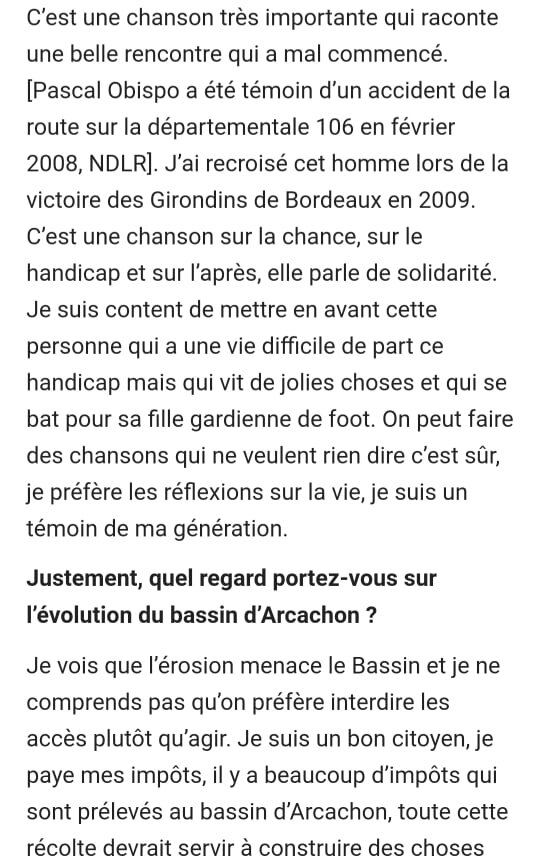 C'est une chanson très importante qui raconte une belle rencontre qui a mal commencé. [Pascal Obispo a été témoin d'un accident de la route sur la départementale 106 en février 2008, NDLR]. J'ai recroisé cet homme lors de la victoire des Girondins de Bordeaux en 2009. C'est une chanson sur la chance, sur le handicap et sur l'après, elle parle de solidarité. Je suis content de mettre en avant cette personne qui a une vie difficile de part ce handicap mais qui vit de jolies choses et qui se bat pour sa fille gardienne de foot. On peut faire des chansons qui ne veulent rien dire c'est sûr, je préfère les réflexions sur la vie, je suis un témoin de ma génération.

Justement, quel regard portez-vous sur l'évolution du bassin d'Arcachon ?

Je vois que l'érosion menace le Bassin et je ne comprends pas qu'on préfère interdire les accès plutôt qu'agir. Je suis un bon citoyen, je paye mes impôts, il y a beaucoup d'impôts qui sont prélevés au bassin d'Arcachon, toute cette récolte devrait servir à construire des choses